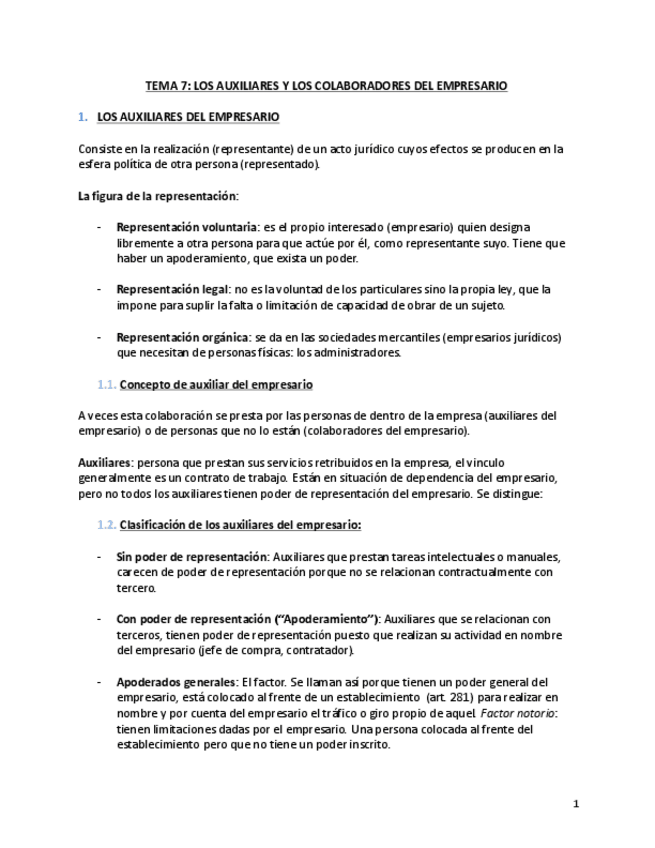 TEMA 7: LOS AUXILIARES Y LOS COLABORADORES DEL EMPRESARIO

1. LOS AUXILIARES DEL EMPRESARIO

Consiste en la realización (representante) de un acto jurídico cuyos efectos se producen en la esfera política de otra persona (representado).

La figura de la representación:

- Representación voluntaria: es el propio interesado (empresario) quien designa libremente a otra persona para que actúe por él, como representante suyo. Tiene que haber un apoderamiento, que exista un poder.

- Representación legal: no es la voluntad de los particulares sino la propia ley, que la impone para suplir la falta o limitación de capacidad de obrar de un sujeto.

- Representación orgánica: se da en las sociedades mercantiles (empresarios jurídicos) que necesitan de personas físicas: los administradores.

1.1. Concepto de auxiliar del empresario

A veces esta colaboración se presta por las personas de dentro de la empresa (auxiliares del empresario) o de personas que no lo están (colaboradores del empresario).

Auxiliares: persona que prestan sus servicios retribuidos en la empresa, el vínculo generalmente es un contrato de trabajo. Están en situación de dependencia del empresario, pero no todos los auxiliares tienen poder de representación del empresario. Se distingue:

1.2. Clasificación de los auxiliares del empresario:

- Sin poder de representación: Auxiliares que prestan tareas intelectuales o manuales, carecen de poder de representación porque no se relacionan contractualmente con tercero.

- Con poder de representación ("Apoderamiento"): Auxiliares que se relacionan con terceros, tienen poder de representación puesto que realizan su actividad en nombre del empresario (jefe de compra, contratador).

- Apoderados generales: El factor. Se llaman así porque tienen un poder general del empresario, está colocado al frente de un establecimiento (art. 281) para realizar en nombre y por cuenta del empresario el tráfico o giro propio de aquel. Factor notorio: tienen limitaciones dadas por el empresario. Una persona colocada al frente del establecimiento pero que no tiene un poder inscrito.

1